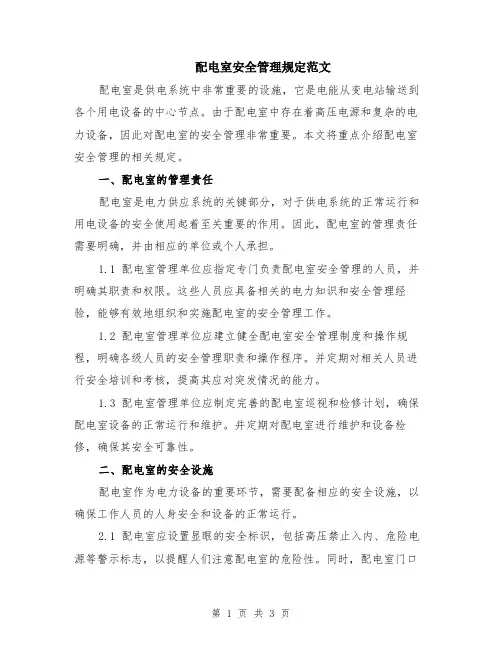 配电室安全管理规定范文

配电室是供电系统中非常重要的设施，它是电能从变电站输送到各个用电设备的中心节点。由于配电室中存在着高压电源和复杂的电力设备，因此对配电室的安全管理非常重要。本文将重点介绍配电室安全管理的相关规定。

一、配电室的管理责任

配电室是电力供应系统的关键部分，对于供电系统的正常运行和用电设备的安全使用起着至关重要的作用。因此，配电室的管理责任需要明确，并由相应的单位或个人承担。

1.1 配电室管理单位应指定专门负责配电室安全管理的人员，并明确其职责和权限。这些人员应具备相关的电力知识和安全管理经验，能够有效地组织和实施配电室的安全管理工作。

1.2 配电室管理单位应建立健全配电室安全管理制度和操作规程，明确各级人员的安全管理职责和操作程序。并定期对相关人员进行安全培训和考核，提高其应对突发情况的能力。

1.3 配电室管理单位应制定完善的配电室巡视和检修计划，确保配电室设备的正常运行和维护。并定期对配电室进行维护和设备检修，确保其安全可靠性。

二、配电室的安全设施

配电室作为电力设备的重要环节，需要配备相应的安全设施，以确保工作人员的人身安全和设备的正常运行。

2.1 配电室应设置显眼的安全标识，包括高压禁止入内、危险电源等警示标志，以提醒人们注意配电室的危险性。同时，配电室门口

第 1 页 共 3 页